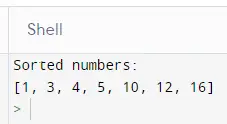 Shell

Sorted numbers:
[1, 3, 4, 5, 10, 12, 16]
>